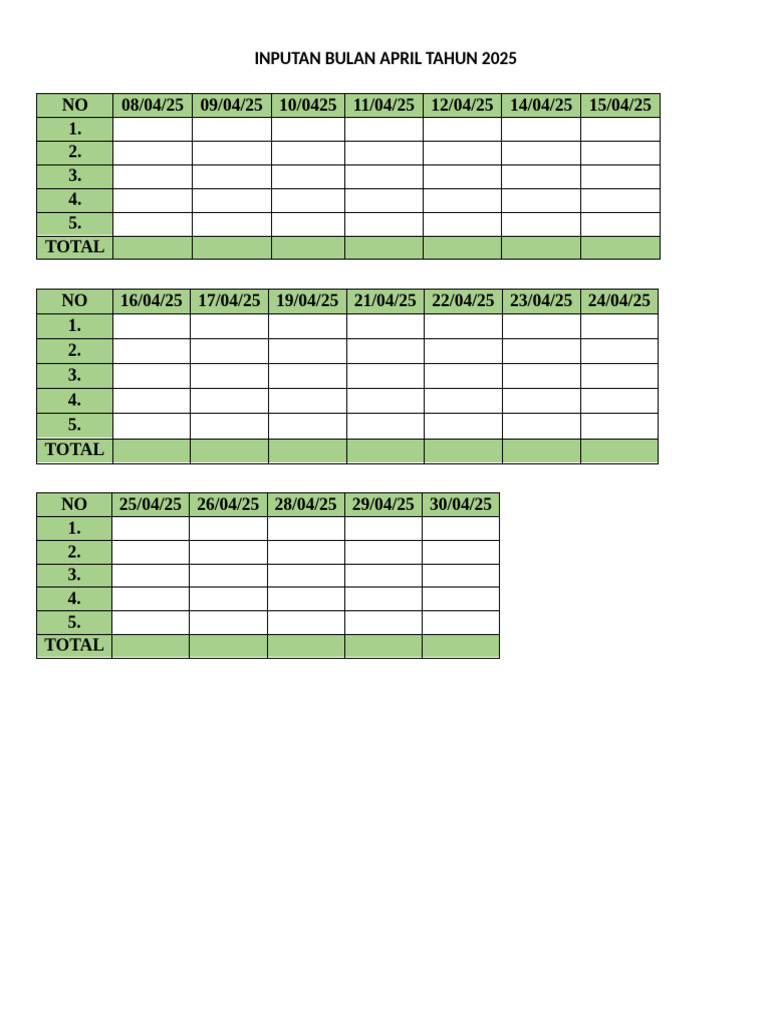 INPUTAN BULAN APRIL TAHUN 2025

| NO | 08/04/25 | 09/04/25 | 10/0425 | 11/04/25 | 12/04/25 | 14/04/25 | 15/04/25 |
|---|---|---|---|---|---|---|---|
| 1. | | | | | | | |
| 2. | | | | | | | |
| 3. | | | | | | | |
| 4. | | | | | | | |
| 5. | | | | | | | |
| TOTAL | | | | | | | |

| NO | 16/04/25 | 17/04/25 | 19/04/25 | 21/04/25 | 22/04/25 | 23/04/25 | 24/04/25 |
|---|---|---|---|---|---|---|---|
| 1. | | | | | | | |
| 2. | | | | | | | |
| 3. | | | | | | | |
| 4. | | | | | | | |
| 5. | | | | | | | |
| TOTAL | | | | | | | |

| NO | 25/04/25 | 26/04/25 | 28/04/25 | 29/04/25 | 30/04/25 |
|---|---|---|---|---|---|
| 1. | | | | | |
| 2. | | | | | |
| 3. | | | | | |
| 4. | | | | | |
| 5. | | | | | |
| TOTAL | | | | | |